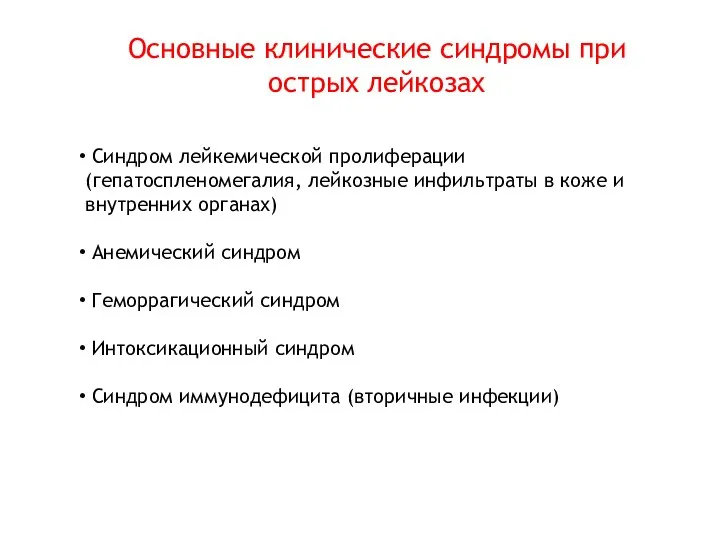 Основные клинические синдромы при острых лейкозах

• Синдром лейкемической пролиферации (гепатоспленомегалия, лейкозные инфильтраты в коже и внутренних органах)

• Анемический синдром

• Геморрагический синдром

• Интоксикационный синдром

• Синдром иммунодефицита (вторичные инфекции)